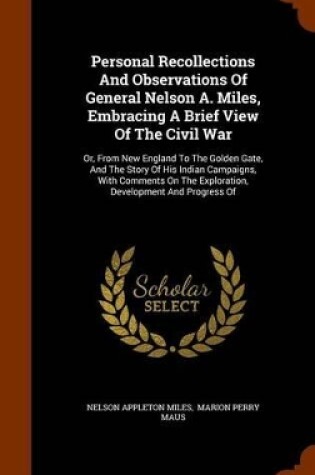 Personal Recollections And Observations Of General Nelson A. Miles, Embracing A Brief View Of The Civil War

Or, From New England To The Golden Gate, And The Story Of His Indian Campaigns, With Comments On The Exploration, Development And Progress Of

Scholar SELECT

NELSON APPLETON MILES, MARION PERRY MAUS